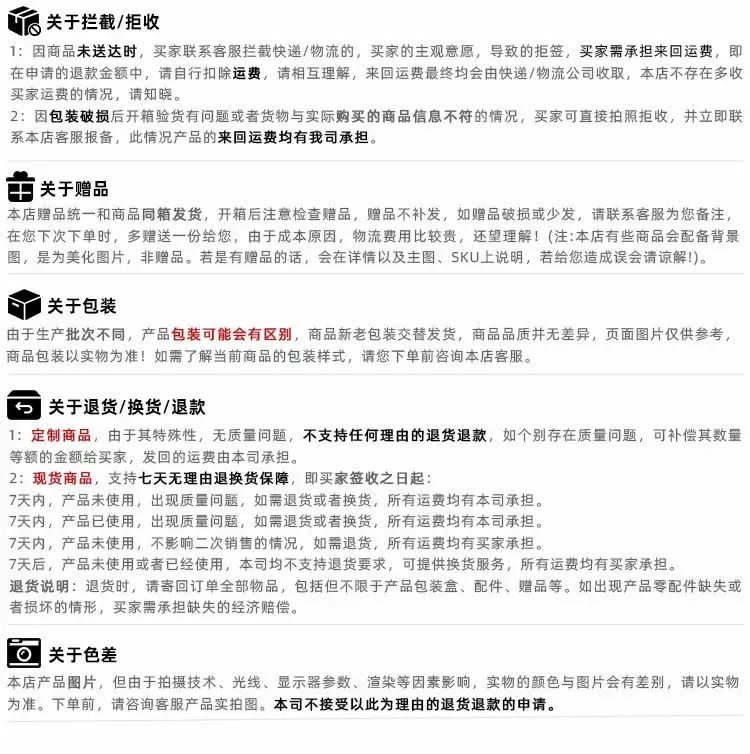 关于拦截/拒收

1：因商品未送达时，买家联系客服拦截快递/物流的，买家的主观意愿，导致的拒签，买家需承担来回运费，即在申请的退款金额中，请自行扣除运费，请相互理解，来回运费最终均会由快递/物流公司收取，本店不存在多收买家运费的情况，请知晓。

2：因包装破损后开箱验货有问题或者货物与实际购买的商品信息不符的情况，买家可直接拍照拒收，并立即联系本店客服报备，此情况产品的来回运费均有我司承担。

关于赠品

本店赠品统一和商品同箱发货，开箱后注意检查赠品，赠品不补发，如赠品破损或少发，请联系客服为您备注，在您下次下单时，多赠送一份给您，由于成本原因，物流费用比较贵，还望理解！(注:本店有些商品会配备背景图，是为美化图片，非赠品。若是有赠品的话，会在详情以及主图、SKU上说明，若给您造成误会请谅解!)。

关于包装

由于生产批次不同，产品包装可能会有区别，商品新老包装交替发货，商品品质并无差异，页面图片仅供参考，商品包装以实物为准！如需了解当前商品的包装样式，请您下单前咨询本店客服。

关于退货/换货/退款

1：定制商品，由于其特殊性，无质量问题，不支持任何理由的退货退款，如个别存在质量问题，可补偿其数量等额的金额给买家，发回的运费由本司承担。

2：现货商品，支持七天无理由退换货保障，即买家签收之日起：
7天内，产品未使用，出现质量问题，如需退货或者换货，所有运费均有本司承担。
7天内，产品已使用，出现质量问题，如需退货或者换货，所有运费均有本司承担。
7天内，产品未使用，不影响二次销售的情况，如需退货，所有运费均有买家承担。
7天后，产品未使用或者已经使用，本司均不支持退货要求，可提供换货服务，所有运费均有买家承担。

退货说明：退货时，请寄回订单全部物品，包括但不限于产品包装盒、配件、赠品等。如出现产品零配件缺失或者损坏的情形，买家需承担缺失的经济赔偿。

关于色差

本店产品图片，但由于拍摄技术、光线、显示器参数、渲染等因素影响，实物的颜色与图片会有差别，请以实物为准。下单前，请咨询客服产品实拍图。本司不接受以此为理由的退货退款的申请。